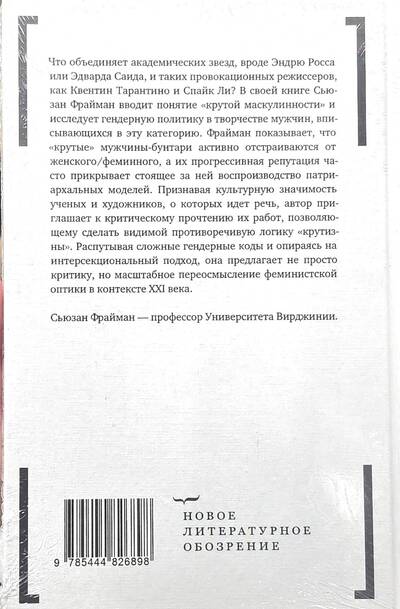 Что объединяет академических звезд, вроде Эндрю Росса или Эдварда Саида, и таких провокационных режиссеров, как Квентин Тарантино и Спайк Ли? В своей книге Сьюзан Фрайман вводит понятие «крутой маскулинности» и исследует гендерную политику в творчестве мужчин, вписывающихся в эту категорию. Фрайман показывает, что «крутые» мужчины-бунтари активно отстраиваются от женского/феминного, а их прогрессивная репутация часто прикрывает стоящее за ней воспроизводство патриархальных моделей. Признавая культурную значимость ученых и художников, о которых идет речь, автор приглашает к критическому прочтению их работ, позволяющему сделать видимой противоречивую логику «крутизны». Распутывая сложные гендерные коды и опираясь на интерсекциональный подход, она предлагает не просто критику, но масштабное переосмысление феминистской оптики в контексте XXI века.

Сьюзан Фрайман — профессор Университета Вирджинии.

9 785444 826898

НОВОЕ
ЛИТЕРАТУРНОЕ
ОБОЗРЕНИЕ